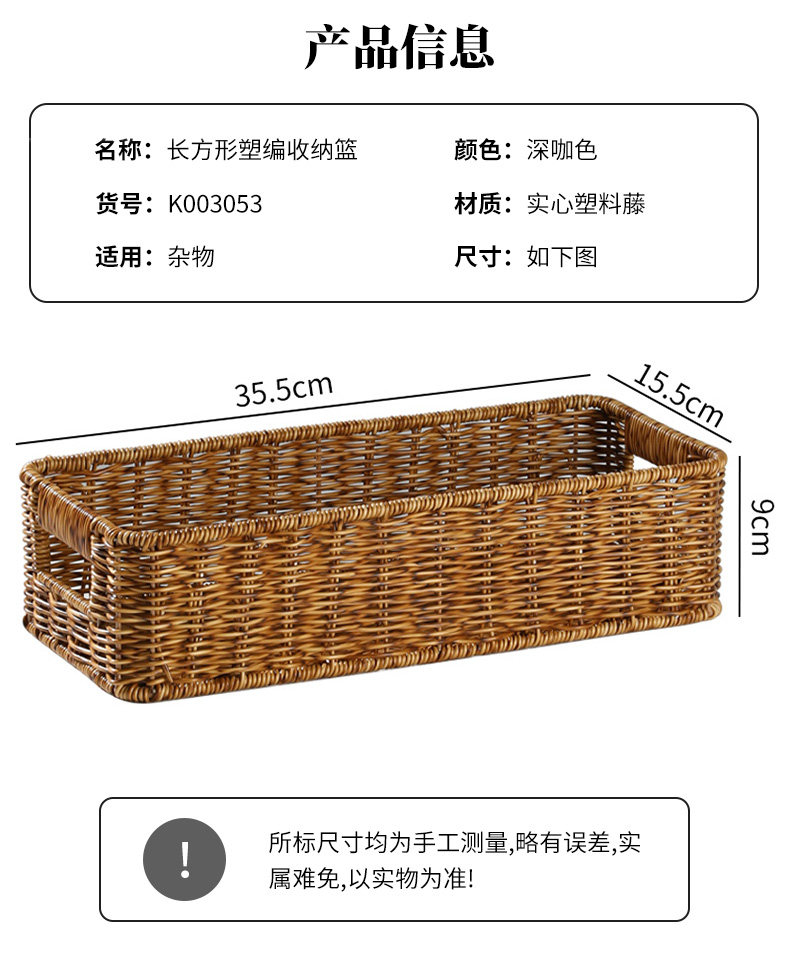 产品信息

名称：长方形塑编收纳篮

货号：K003053

适用：杂物

颜色：深咖色

材质：实心塑料藤

尺寸：如下图

35.5cm

15.5cm

9cm

!

所标尺寸均为手工测量,略有误差,实属难免,以实物为准!